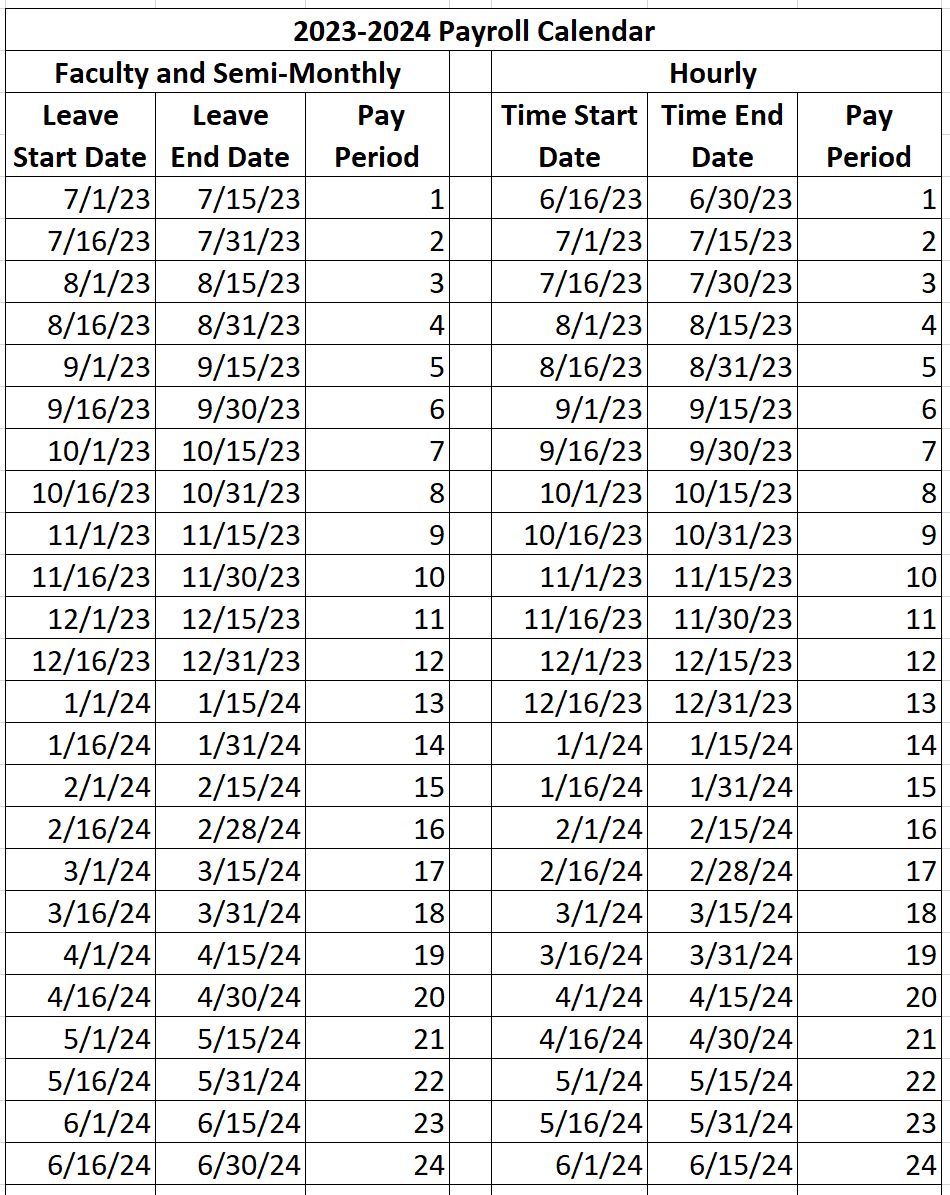 2023-2024 Payroll Calendar

| Faculty and Semi-Monthly | | | | Hourly | | |
|---|---|---|---|---|---|---|
| Leave Start Date | Leave End Date | Pay Period | | Time Start Date | Time End Date | Pay Period |
| 7/1/23 | 7/15/23 | 1 | | 6/16/23 | 6/30/23 | 1 |
| 7/16/23 | 7/31/23 | 2 | | 7/1/23 | 7/15/23 | 2 |
| 8/1/23 | 8/15/23 | 3 | | 7/16/23 | 7/30/23 | 3 |
| 8/16/23 | 8/31/23 | 4 | | 8/1/23 | 8/15/23 | 4 |
| 9/1/23 | 9/15/23 | 5 | | 8/16/23 | 8/31/23 | 5 |
| 9/16/23 | 9/30/23 | 6 | | 9/1/23 | 9/15/23 | 6 |
| 10/1/23 | 10/15/23 | 7 | | 9/16/23 | 9/30/23 | 7 |
| 10/16/23 | 10/31/23 | 8 | | 10/1/23 | 10/15/23 | 8 |
| 11/1/23 | 11/15/23 | 9 | | 10/16/23 | 10/31/23 | 9 |
| 11/16/23 | 11/30/23 | 10 | | 11/1/23 | 11/15/23 | 10 |
| 12/1/23 | 12/15/23 | 11 | | 11/16/23 | 11/30/23 | 11 |
| 12/16/23 | 12/31/23 | 12 | | 12/1/23 | 12/15/23 | 12 |
| 1/1/24 | 1/15/24 | 13 | | 12/16/23 | 12/31/23 | 13 |
| 1/16/24 | 1/31/24 | 14 | | 1/1/24 | 1/15/24 | 14 |
| 2/1/24 | 2/15/24 | 15 | | 1/16/24 | 1/31/24 | 15 |
| 2/16/24 | 2/28/24 | 16 | | 2/1/24 | 2/15/24 | 16 |
| 3/1/24 | 3/15/24 | 17 | | 2/16/24 | 2/28/24 | 17 |
| 3/16/24 | 3/31/24 | 18 | | 3/1/24 | 3/15/24 | 18 |
| 4/1/24 | 4/15/24 | 19 | | 3/16/24 | 3/31/24 | 19 |
| 4/16/24 | 4/30/24 | 20 | | 4/1/24 | 4/15/24 | 20 |
| 5/1/24 | 5/15/24 | 21 | | 4/16/24 | 4/30/24 | 21 |
| 5/16/24 | 5/31/24 | 22 | | 5/1/24 | 5/15/24 | 22 |
| 6/1/24 | 6/15/24 | 23 | | 5/16/24 | 5/31/24 | 23 |
| 6/16/24 | 6/30/24 | 24 | | 6/1/24 | 6/15/24 | 24 |